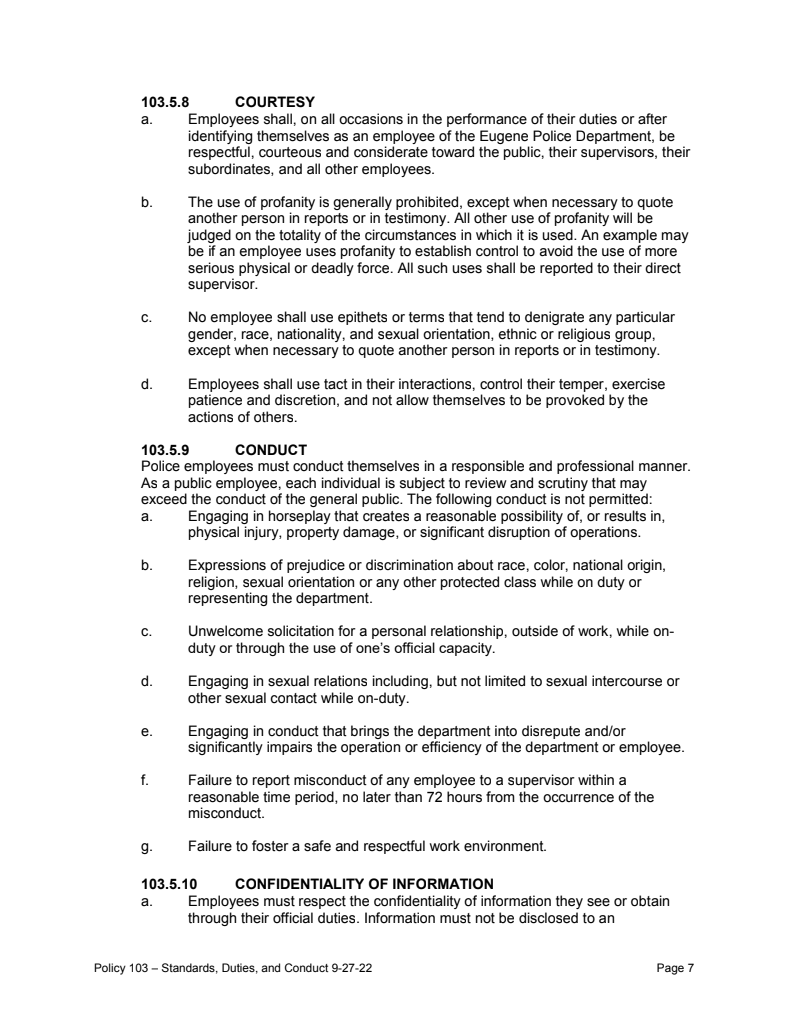 103.5.8 COURTESY

a. Employees shall, on all occasions in the performance of their duties or after identifying themselves as an employee of the Eugene Police Department, be respectful, courteous and considerate toward the public, their supervisors, their subordinates, and all other employees.

b. The use of profanity is generally prohibited, except when necessary to quote another person in reports or in testimony. All other use of profanity will be judged on the totality of the circumstances in which it is used. An example may be if an employee uses profanity to establish control to avoid the use of more serious physical or deadly force. All such uses shall be reported to their direct supervisor.

c. No employee shall use epithets or terms that tend to denigrate any particular gender, race, nationality, and sexual orientation, ethnic or religious group, except when necessary to quote another person in reports or in testimony.

d. Employees shall use tact in their interactions, control their temper, exercise patience and discretion, and not allow themselves to be provoked by the actions of others.

103.5.9 CONDUCT

Police employees must conduct themselves in a responsible and professional manner. As a public employee, each individual is subject to review and scrutiny that may exceed the conduct of the general public. The following conduct is not permitted:

a. Engaging in horseplay that creates a reasonable possibility of, or results in, physical injury, property damage, or significant disruption of operations.

b. Expressions of prejudice or discrimination about race, color, national origin, religion, sexual orientation or any other protected class while on duty or representing the department.

c. Unwelcome solicitation for a personal relationship, outside of work, while on-duty or through the use of one's official capacity.

d. Engaging in sexual relations including, but not limited to sexual intercourse or other sexual contact while on-duty.

e. Engaging in conduct that brings the department into disrepute and/or significantly impairs the operation or efficiency of the department or employee.

f. Failure to report misconduct of any employee to a supervisor within a reasonable time period, no later than 72 hours from the occurrence of the misconduct.

g. Failure to foster a safe and respectful work environment.

103.5.10 CONFIDENTIALITY OF INFORMATION

a. Employees must respect the confidentiality of information they see or obtain through their official duties. Information must not be disclosed to an

Policy 103 – Standards, Duties, and Conduct 9-27-22 Page 7